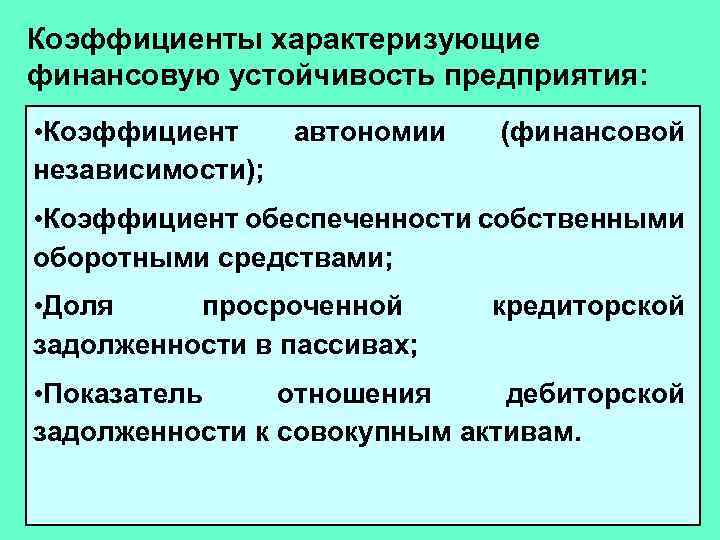 Коэффициенты характеризующие финансовую устойчивость предприятия:

•Коэффициент автономии (финансовой независимости);

•Коэффициент обеспеченности собственными оборотными средствами;

•Доля просроченной кредиторской задолженности в пассивах;

•Показатель отношения дебиторской задолженности к совокупным активам.